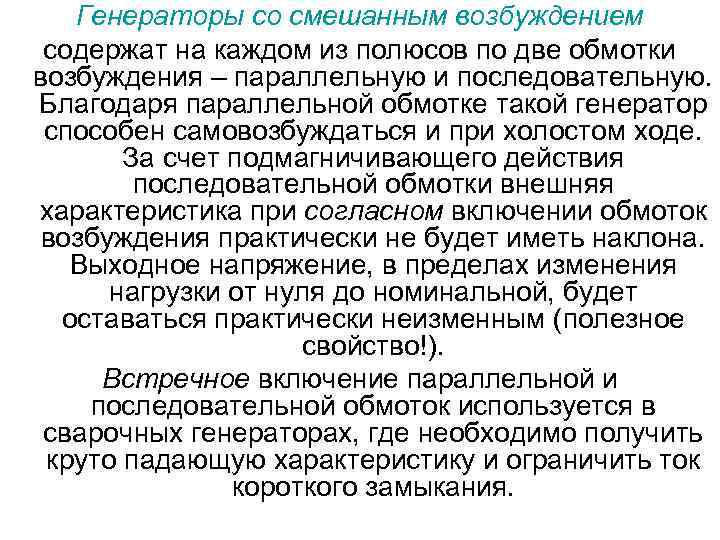 Генераторы со смешанным возбуждением содержат на каждом из полюсов по две обмотки возбуждения – параллельную и последовательную. Благодаря параллельной обмотке такой генератор способен самовозбуждаться и при холостом ходе. За счет подмагничивающего действия последовательной обмотки внешняя характеристика при согласном включении обмоток возбуждения практически не будет иметь наклона. Выходное напряжение, в пределах изменения нагрузки от нуля до номинальной, будет оставаться практически неизменным (полезное свойство!).

Встречное включение параллельной и последовательной обмоток используется в сварочных генераторах, где необходимо получить круто падающую характеристику и ограничить ток короткого замыкания.